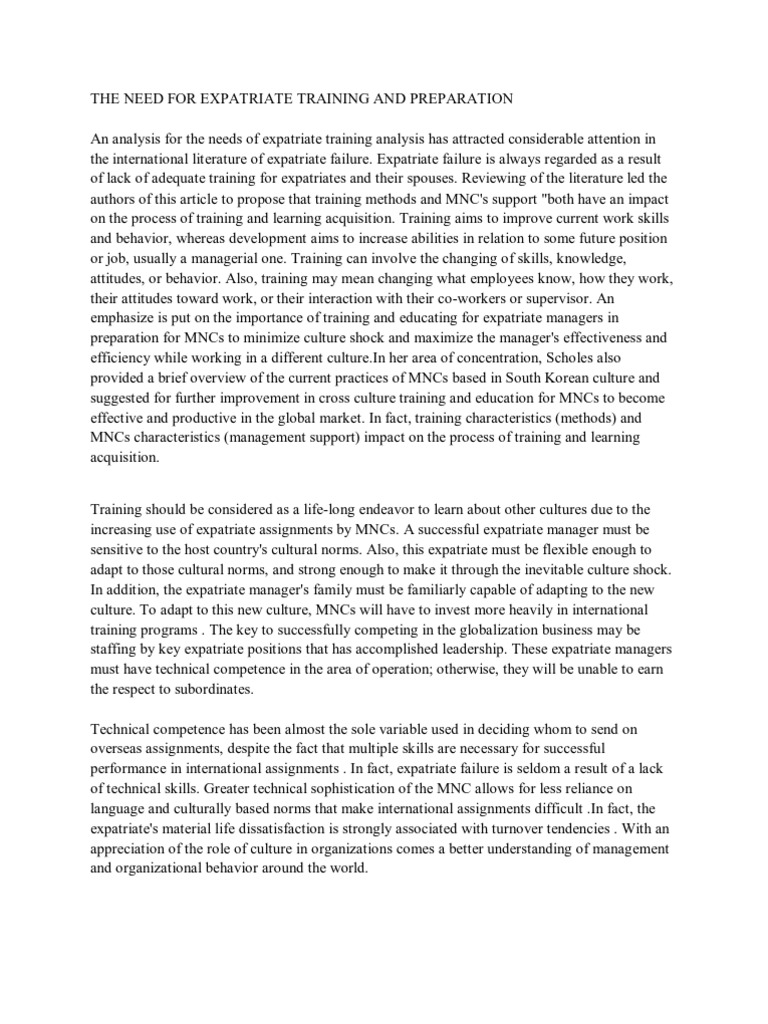 THE NEED FOR EXPATRIATE TRAINING AND PREPARATION

An analysis for the needs of expatriate training analysis has attracted considerable attention in the international literature of expatriate failure. Expatriate failure is always regarded as a result of lack of adequate training for expatriates and their spouses. Reviewing of the literature led the authors of this article to propose that training methods and MNC's support "both have an impact on the process of training and learning acquisition. Training aims to improve current work skills and behavior, whereas development aims to increase abilities in relation to some future position or job, usually a managerial one. Training can involve the changing of skills, knowledge, attitudes, or behavior. Also, training may mean changing what employees know, how they work, their attitudes toward work, or their interaction with their co-workers or supervisor. An emphasize is put on the importance of training and educating for expatriate managers in preparation for MNCs to minimize culture shock and maximize the manager's effectiveness and efficiency while working in a different culture.In her area of concentration, Scholes also provided a brief overview of the current practices of MNCs based in South Korean culture and suggested for further improvement in cross culture training and education for MNCs to become effective and productive in the global market. In fact, training characteristics (methods) and MNCs characteristics (management support) impact on the process of training and learning acquisition.

Training should be considered as a life-long endeavor to learn about other cultures due to the increasing use of expatriate assignments by MNCs. A successful expatriate manager must be sensitive to the host country's cultural norms. Also, this expatriate must be flexible enough to adapt to those cultural norms, and strong enough to make it through the inevitable culture shock. In addition, the expatriate manager's family must be familiarly capable of adapting to the new culture. To adapt to this new culture, MNCs will have to invest more heavily in international training programs . The key to successfully competing in the globalization business may be staffing by key expatriate positions that has accomplished leadership. These expatriate managers must have technical competence in the area of operation; otherwise, they will be unable to earn the respect to subordinates.

Technical competence has been almost the sole variable used in deciding whom to send on overseas assignments, despite the fact that multiple skills are necessary for successful performance in international assignments . In fact, expatriate failure is seldom a result of a lack of technical skills. Greater technical sophistication of the MNC allows for less reliance on language and culturally based norms that make international assignments difficult .In fact, the expatriate's material life dissatisfaction is strongly associated with turnover tendencies . With an appreciation of the role of culture in organizations comes a better understanding of management and organizational behavior around the world.